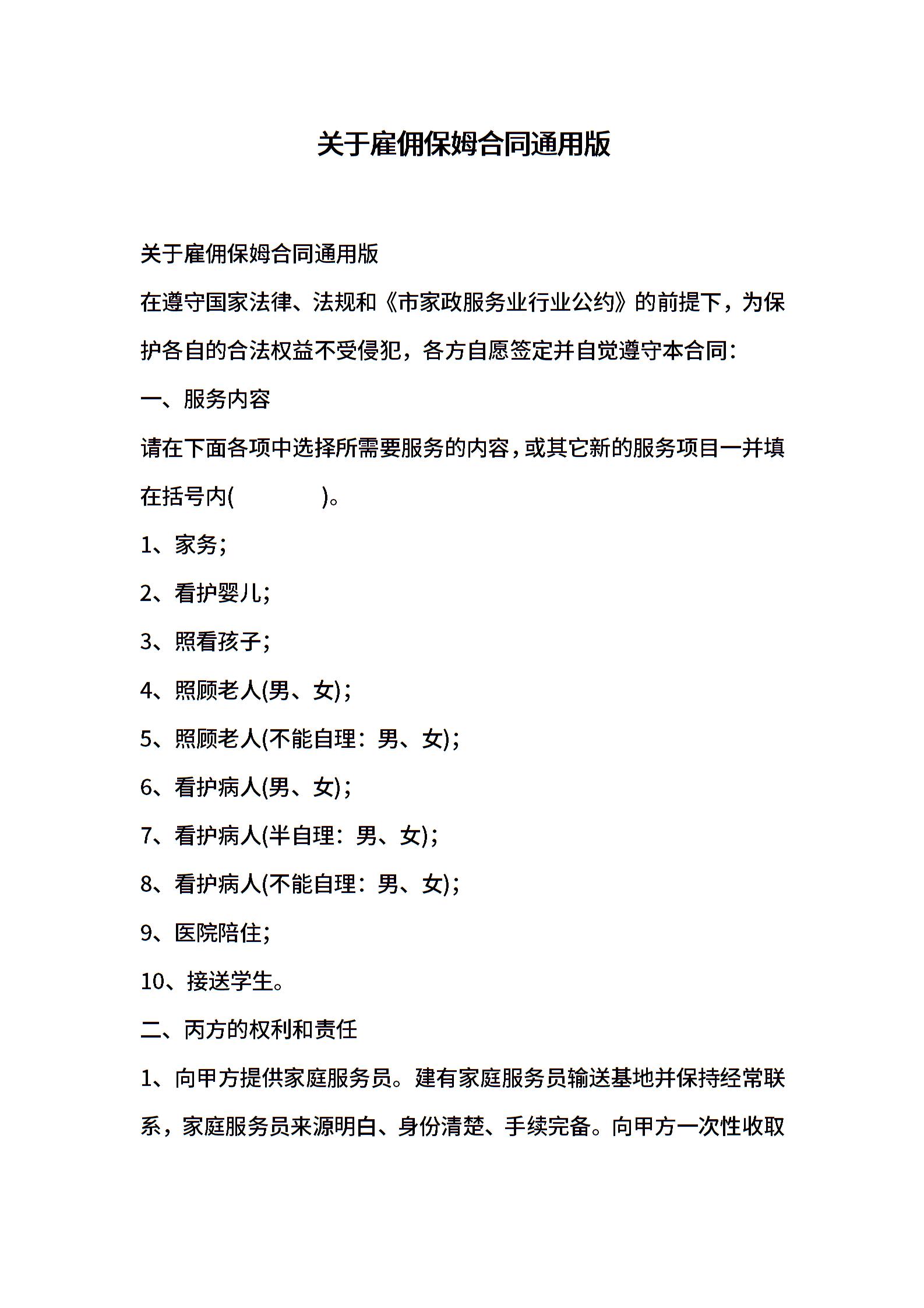 关于雇佣保姆合同通用版

关于雇佣保姆合同通用版

在遵守国家法律、法规和《市家政服务业行业公约》的前提下，为保护各自的合法权益不受侵犯，各方自愿签定并自觉遵守本合同：

一、服务内容

请在下面各项中选择所需要服务的内容，或其它新的服务项目一并填在括号内(　　　　)。

1、家务;

2、看护婴儿;

3、照看孩子;

4、照顾老人(男、女);

5、照顾老人(不能自理：男、女);

6、看护病人(男、女);

7、看护病人(半自理：男、女);

8、看护病人(不能自理：男、女);

9、医院陪住;

10、接送学生。

二、丙方的权利和责任

1、向甲方提供家庭服务员。建有家庭服务员输送基地并保持经常联系，家庭服务员来源明白、身份清楚、手续完备。向甲方一次性收取